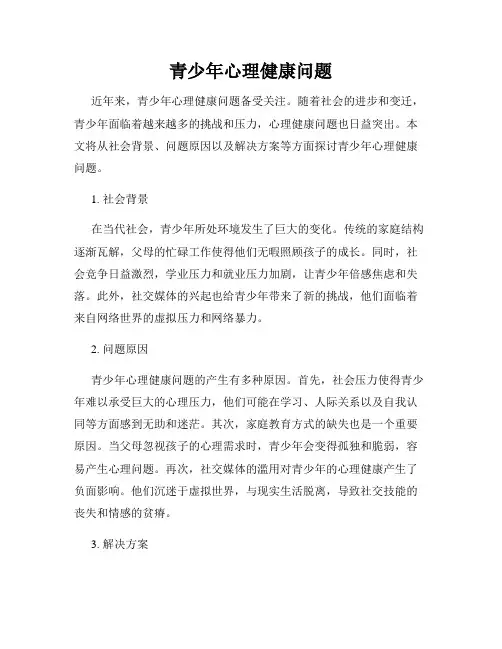 青少年心理健康问题

近年来，青少年心理健康问题备受关注。随着社会的进步和变迁，青少年面临着越来越多的挑战和压力，心理健康问题也日益突出。本文将从社会背景、问题原因以及解决方案等方面探讨青少年心理健康问题。

1. 社会背景

在当代社会，青少年所处环境发生了巨大的变化。传统的家庭结构逐渐瓦解，父母的忙碌工作使得他们无暇照顾孩子的成长。同时，社会竞争日益激烈，学业压力和就业压力加剧，让青少年倍感焦虑和失落。此外，社交媒体的兴起也给青少年带来了新的挑战，他们面临着来自网络世界的虚拟压力和网络暴力。

2. 问题原因

青少年心理健康问题的产生有多种原因。首先，社会压力使得青少年难以承受巨大的心理压力，他们可能在学习、人际关系以及自我认同等方面感到无助和迷茫。其次，家庭教育方式的缺失也是一个重要原因。当父母忽视孩子的心理需求时，青少年会变得孤独和脆弱，容易产生心理问题。再次，社交媒体的滥用对青少年的心理健康产生了负面影响。他们沉迷于虚拟世界，与现实生活脱离，导致社交技能的丧失和情感的贫瘠。

3. 解决方案